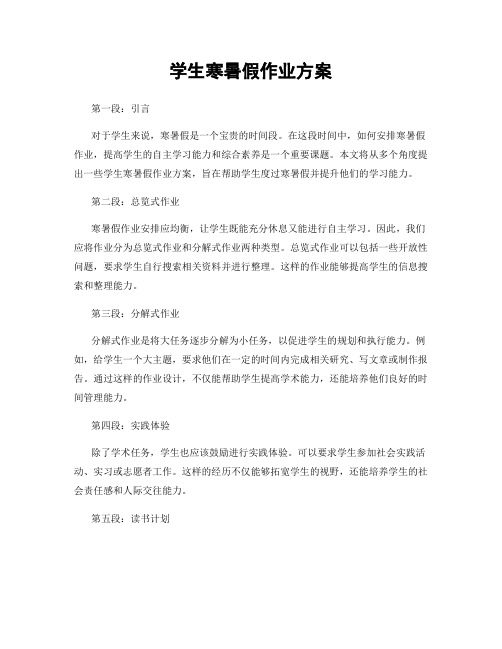 学生寒暑假作业方案

第一段：引言

对于学生来说，寒暑假是一个宝贵的时间段。在这段时间中，如何安排寒暑假作业，提高学生的自主学习能力和综合素养是一个重要课题。本文将从多个角度提出一些学生寒暑假作业方案，旨在帮助学生度过寒暑假并提升他们的学习能力。

第二段：总览式作业

寒暑假作业安排应均衡，让学生既能充分休息又能进行自主学习。因此，我们应将作业分为总览式作业和分解式作业两种类型。总览式作业可以包括一些开放性问题，要求学生自行搜索相关资料并进行整理。这样的作业能够提高学生的信息搜索和整理能力。

第三段：分解式作业

分解式作业是将大任务逐步分解为小任务，以促进学生的规划和执行能力。例如，给学生一个大主题，要求他们在一定的时间内完成相关研究、写文章或制作报告。通过这样的作业设计，不仅能帮助学生提高学术能力，还能培养他们良好的时间管理能力。

第四段：实践体验

除了学术任务，学生也应该鼓励进行实践体验。可以要求学生参加社会实践活动、实习或志愿者工作。这样的经历不仅能够拓宽学生的视野，还能培养学生的社会责任感和人际交往能力。

第五段：读书计划